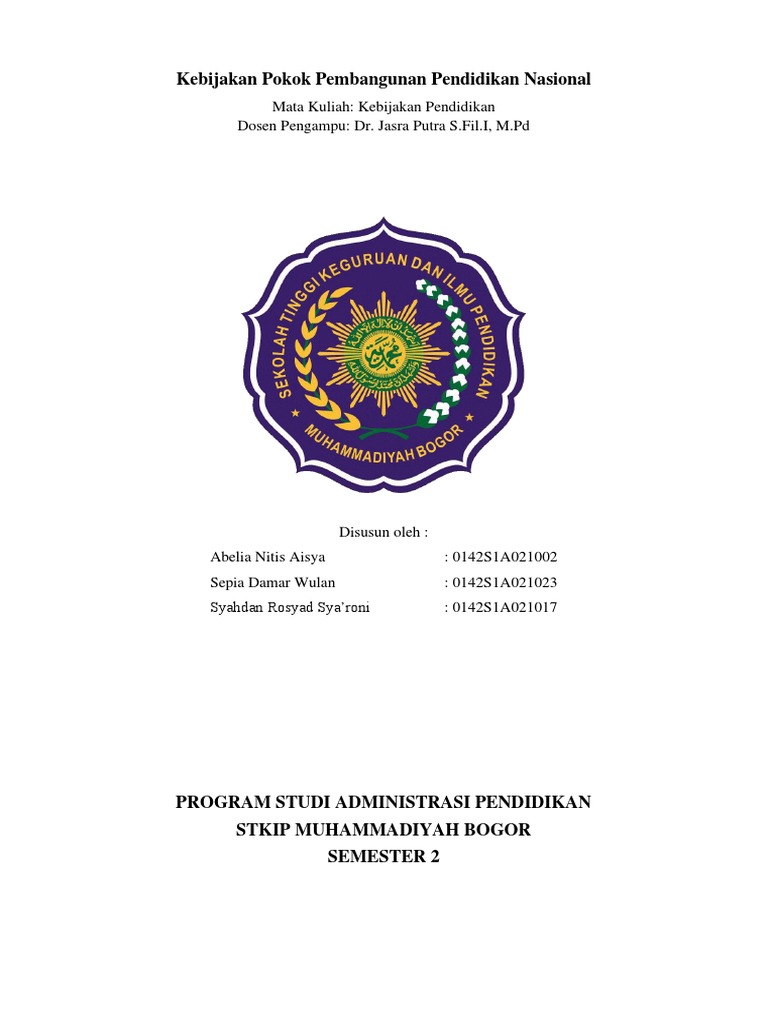 Kebijakan Pokok Pembangunan Pendidikan Nasional

Mata Kuliah: Kebijakan Pendidikan
Dosen Pengampu: Dr. Jasra Putra S.Fil.I, M.Pd

SEKOLAH TINGGI KEGURUAN DAN ILMU PENDIDIKAN
MUHAMMADIYAH BOGOR

Disusun oleh :

Abelia Nitis Aisya : 0142S1A021002
Sepia Damar Wulan : 0142S1A021023
Syahdan Rosyad Sya'roni : 0142S1A021017

PROGRAM STUDI ADMINISTRASI PENDIDIKAN
STKIP MUHAMMADIYAH BOGOR
SEMESTER 2